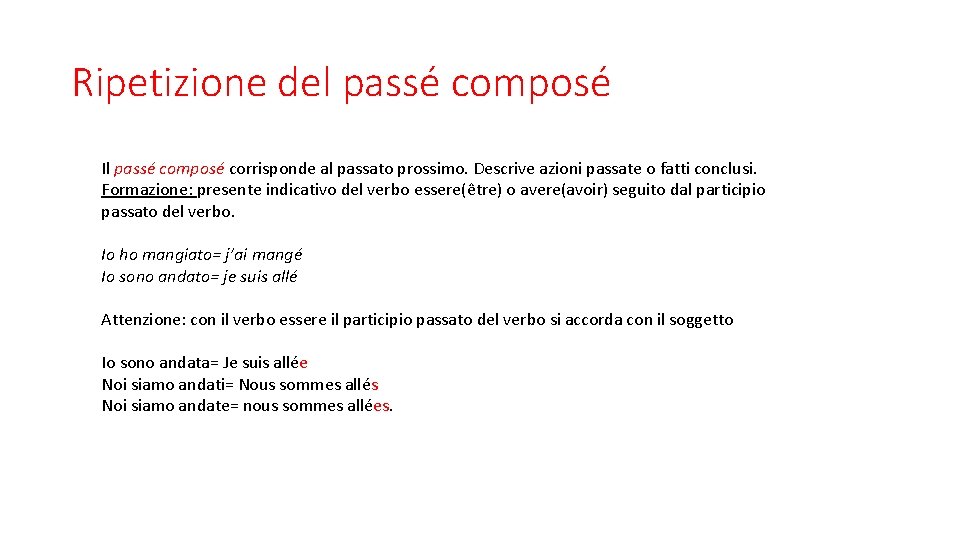 Ripetizione del passé composé

Il passé composé corrisponde al passato prossimo. Descrive azioni passate o fatti conclusi. Formazione: presente indicativo del verbo essere(être) o avere(avoir) seguito dal participio passato del verbo.

Io ho mangiato= j'ai mangé
Io sono andato= je suis allé

Attenzione: con il verbo essere il participio passato del verbo si accorda con il soggetto

Io sono andata= Je suis allée
Noi siamo andati= Nous sommes allés
Noi siamo andate= nous sommes allées.